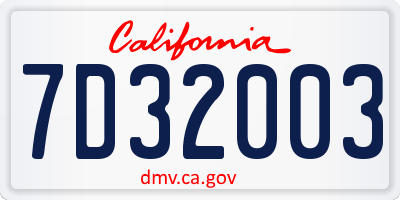 California

7D32003

dmv.ca.gov